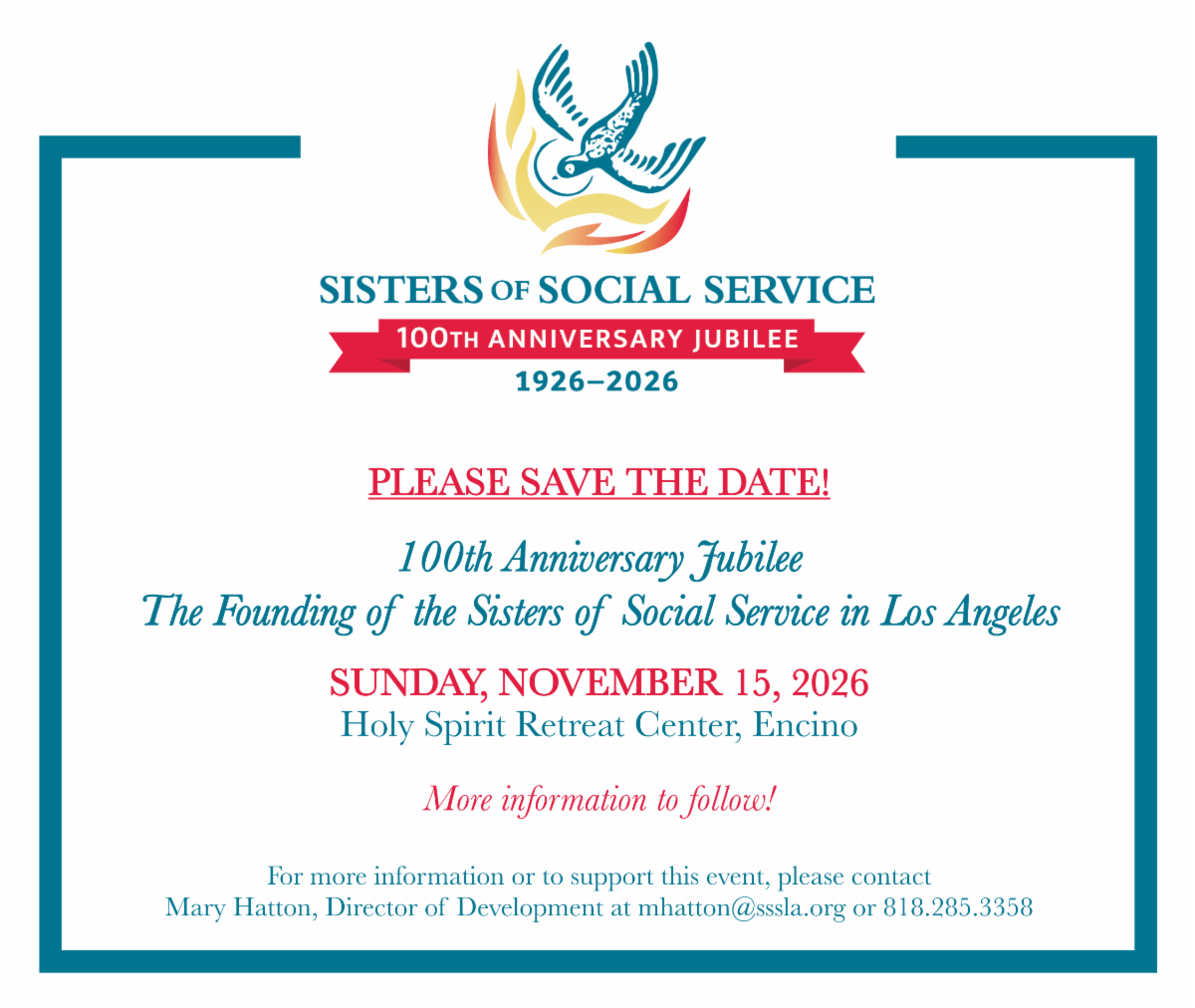 SISTERS OF SOCIAL SERVICE

100TH ANNIVERSARY JUBILEE

1926–2026

PLEASE SAVE THE DATE!

100th Anniversary Jubilee
The Founding of the Sisters of Social Service in Los Angeles

SUNDAY, NOVEMBER 15, 2026
Holy Spirit Retreat Center, Encino

More information to follow!

For more information or to support this event, please contact Mary Hatton, Director of Development at mhatton@sssla.org or 818.285.3358